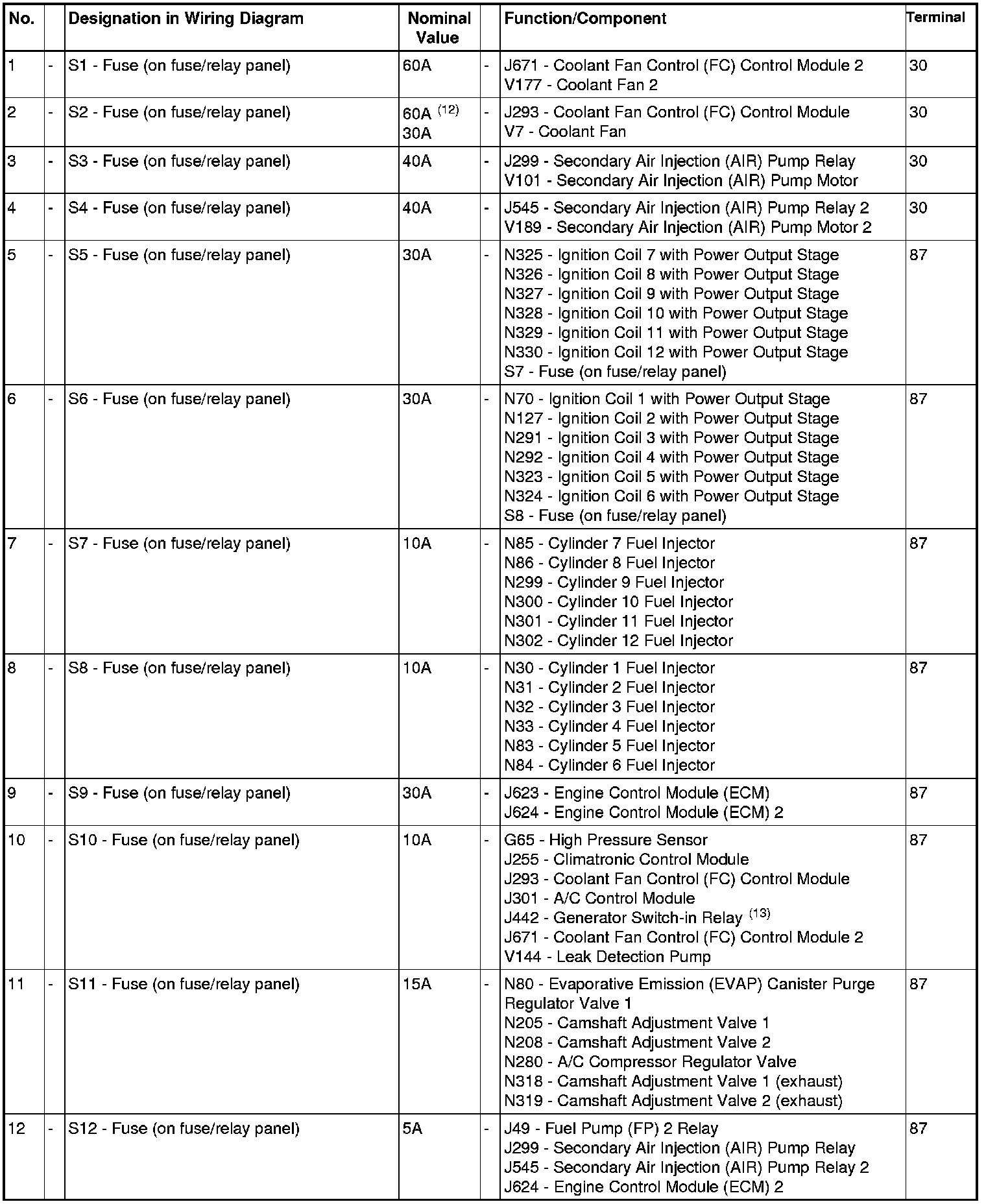 | No. | | Designation in Wiring Diagram | Nominal Value | | Function/Component | Terminal |
|---|---|---|---|---|---|---|
| 1 | - | S1 - Fuse (on fuse/relay panel) | 60A | - | J671 - Coolant Fan Control (FC) Control Module 2<br>V177 - Coolant Fan 2 | 30 |
| 2 | - | S2 - Fuse (on fuse/relay panel) | 60A $^{(12)}$<br>30A | - | J293 - Coolant Fan Control (FC) Control Module<br>V7 - Coolant Fan | 30 |
| 3 | - | S3 - Fuse (on fuse/relay panel) | 40A | - | J299 - Secondary Air Injection (AIR) Pump Relay<br>V101 - Secondary Air Injection (AIR) Pump Motor | 30 |
| 4 | - | S4 - Fuse (on fuse/relay panel) | 40A | - | J545 - Secondary Air Injection (AIR) Pump Relay 2<br>V189 - Secondary Air Injection (AIR) Pump Motor 2 | 30 |
| 5 | - | S5 - Fuse (on fuse/relay panel) | 30A | - | N325 - Ignition Coil 7 with Power Output Stage<br>N326 - Ignition Coil 8 with Power Output Stage<br>N327 - Ignition Coil 9 with Power Output Stage<br>N328 - Ignition Coil 10 with Power Output Stage<br>N329 - Ignition Coil 11 with Power Output Stage<br>N330 - Ignition Coil 12 with Power Output Stage<br>S7 - Fuse (on fuse/relay panel) | 87 |
| 6 | - | S6 - Fuse (on fuse/relay panel) | 30A | - | N70 - Ignition Coil 1 with Power Output Stage<br>N127 - Ignition Coil 2 with Power Output Stage<br>N291 - Ignition Coil 3 with Power Output Stage<br>N292 - Ignition Coil 4 with Power Output Stage<br>N323 - Ignition Coil 5 with Power Output Stage<br>N324 - Ignition Coil 6 with Power Output Stage<br>S8 - Fuse (on fuse/relay panel) | 87 |
| 7 | - | S7 - Fuse (on fuse/relay panel) | 10A | - | N85 - Cylinder 7 Fuel Injector<br>N86 - Cylinder 8 Fuel Injector<br>N299 - Cylinder 9 Fuel Injector<br>N300 - Cylinder 10 Fuel Injector<br>N301 - Cylinder 11 Fuel Injector<br>N302 - Cylinder 12 Fuel Injector | 87 |
| 8 | - | S8 - Fuse (on fuse/relay panel) | 10A | - | N30 - Cylinder 1 Fuel Injector<br>N31 - Cylinder 2 Fuel Injector<br>N32 - Cylinder 3 Fuel Injector<br>N33 - Cylinder 4 Fuel Injector<br>N83 - Cylinder 5 Fuel Injector<br>N84 - Cylinder 6 Fuel Injector | 87 |
| 9 | - | S9 - Fuse (on fuse/relay panel) | 30A | - | J623 - Engine Control Module (ECM)<br>J624 - Engine Control Module (ECM) 2 | 87 |
| 10 | - | S10 - Fuse (on fuse/relay panel) | 10A | - | G65 - High Pressure Sensor<br>J255 - Climatronic Control Module<br>J293 - Coolant Fan Control (FC) Control Module<br>J301 - A/C Control Module<br>J442 - Generator Switch-in Relay $^{(13)}$<br>J671 - Coolant Fan Control (FC) Control Module 2<br>V144 - Leak Detection Pump | 87 |
| 11 | - | S11 - Fuse (on fuse/relay panel) | 15A | - | N80 - Evaporative Emission (EVAP) Canister Purge Regulator Valve 1<br>N205 - Camshaft Adjustment Valve 1<br>N208 - Camshaft Adjustment Valve 2<br>N280 - A/C Compressor Regulator Valve<br>N318 - Camshaft Adjustment Valve 1 (exhaust)<br>N319 - Camshaft Adjustment Valve 2 (exhaust) | 87 |
| 12 | - | S12 - Fuse (on fuse/relay panel) | 5A | - | J49 - Fuel Pump (FP) 2 Relay<br>J299 - Secondary Air Injection (AIR) Pump Relay<br>J545 - Secondary Air Injection (AIR) Pump Relay 2<br>J624 - Engine Control Module (ECM) 2 | 87 |